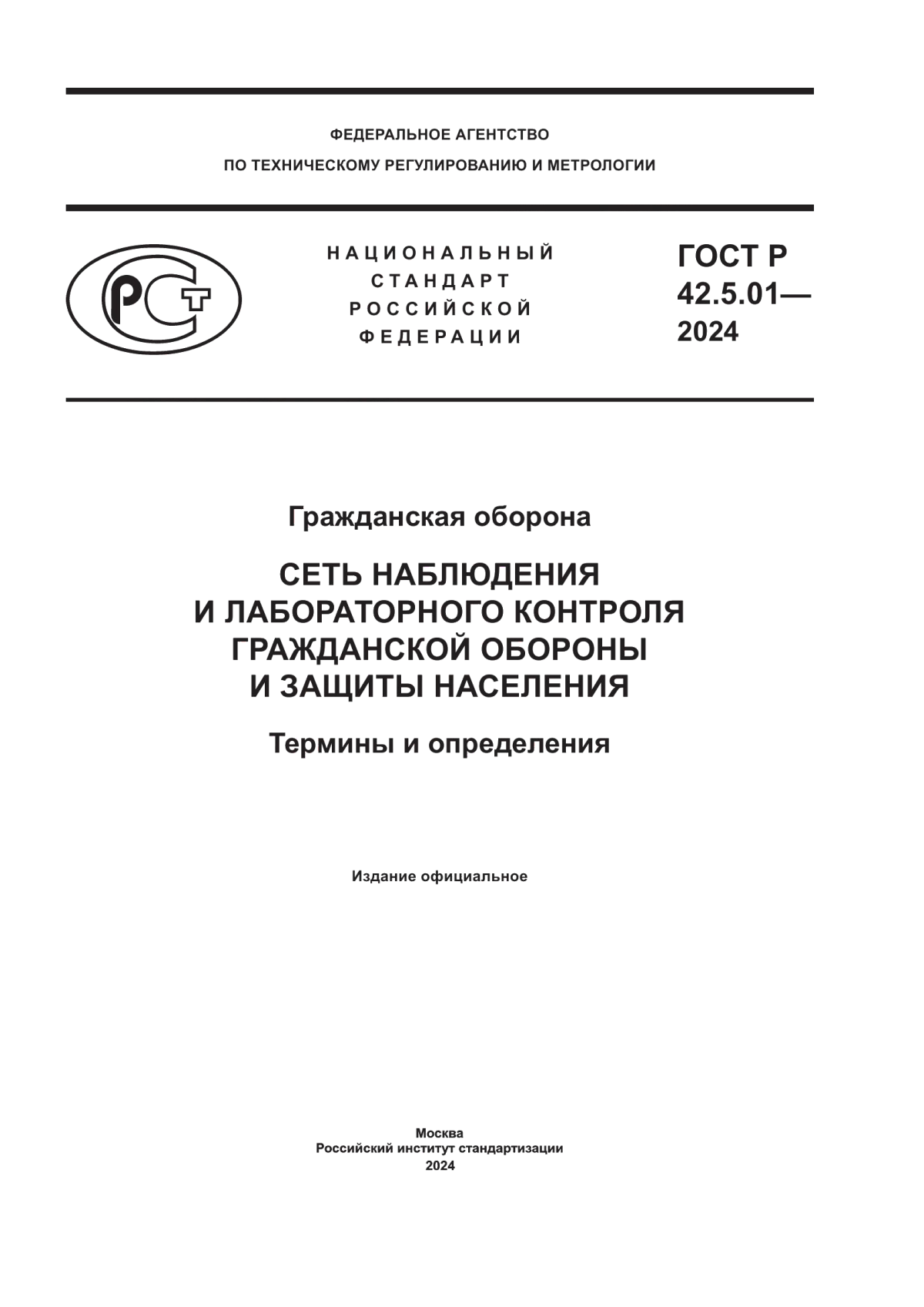 ФЕДЕРАЛЬНОЕ АГЕНТСТВО
ПО ТЕХНИЧЕСКОМУ РЕГУЛИРОВАНИЮ И МЕТРОЛОГИИ

РСТ

НАЦИОНАЛЬНЫЙ
СТАНДАРТ
РОССИЙСКОЙ
ФЕДЕРАЦИИ

ГОСТ Р
42.5.01—
2024

Гражданская оборона

СЕТЬ НАБЛЮДЕНИЯ
И ЛАБОРАТОРНОГО КОНТРОЛЯ
ГРАЖДАНСКОЙ ОБОРОНЫ
И ЗАЩИТЫ НАСЕЛЕНИЯ

Термины и определения

Издание официальное

Москва
Российский институт стандартизации
2024